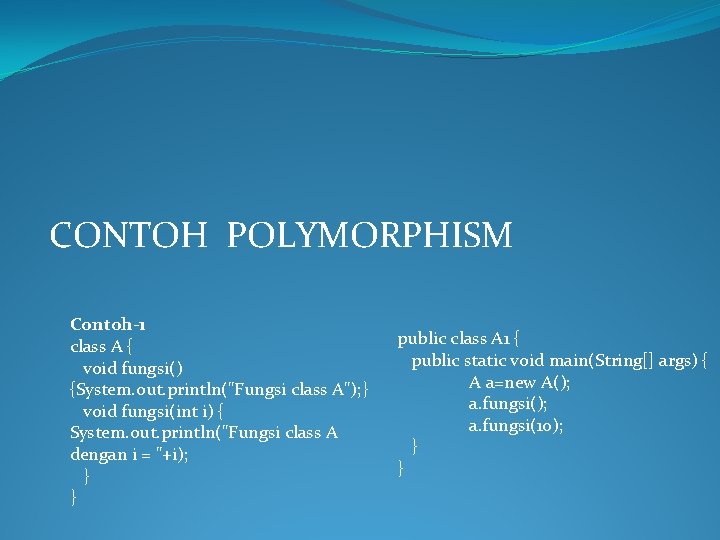 CONTOH POLYMORPHISM

Contoh-1
class A {
void fungsi()
{System.out.println("Fungsi class A");}
void fungsi(int i) {
System.out.println("Fungsi class A dengan i = "+i);
}
}

public class A1 {
public static void main(String[] args) {
A a=new A();
a.fungsi();
a.fungsi(10);
}
}